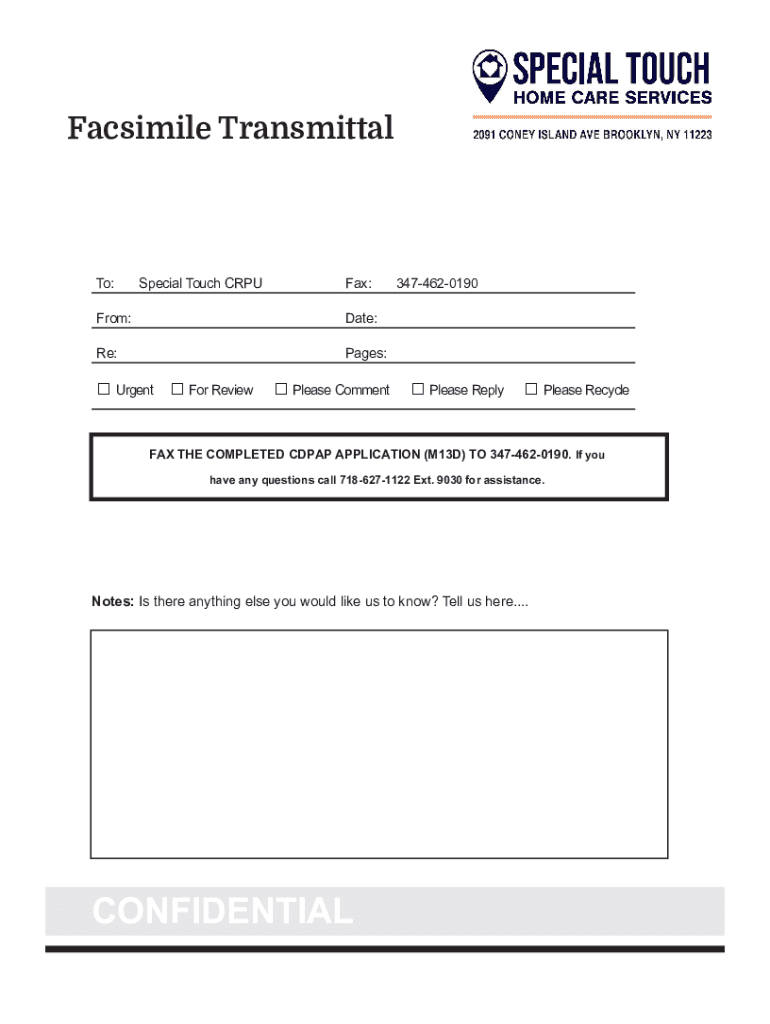 SPECIAL TOUCH
HOME CARE SERVICES
2091 CONEY ISLAND AVE BROOKLYN, NY 11223

Facsimile Transmittal

To: Special Touch CRPU
Fax: 347-462-0190
From:
Date:
Re:
Pages:

☐ Urgent ☐ For Review ☐ Please Comment ☐ Please Reply ☐ Please Recycle

FAX THE COMPLETED CDPAP APPLICATION (M13D) TO 347-462-0190. If you have any questions call 718-627-1122 Ext. 9030 for assistance.

Notes: Is there anything else you would like us to know? Tell us here....

CONFIDENTIAL